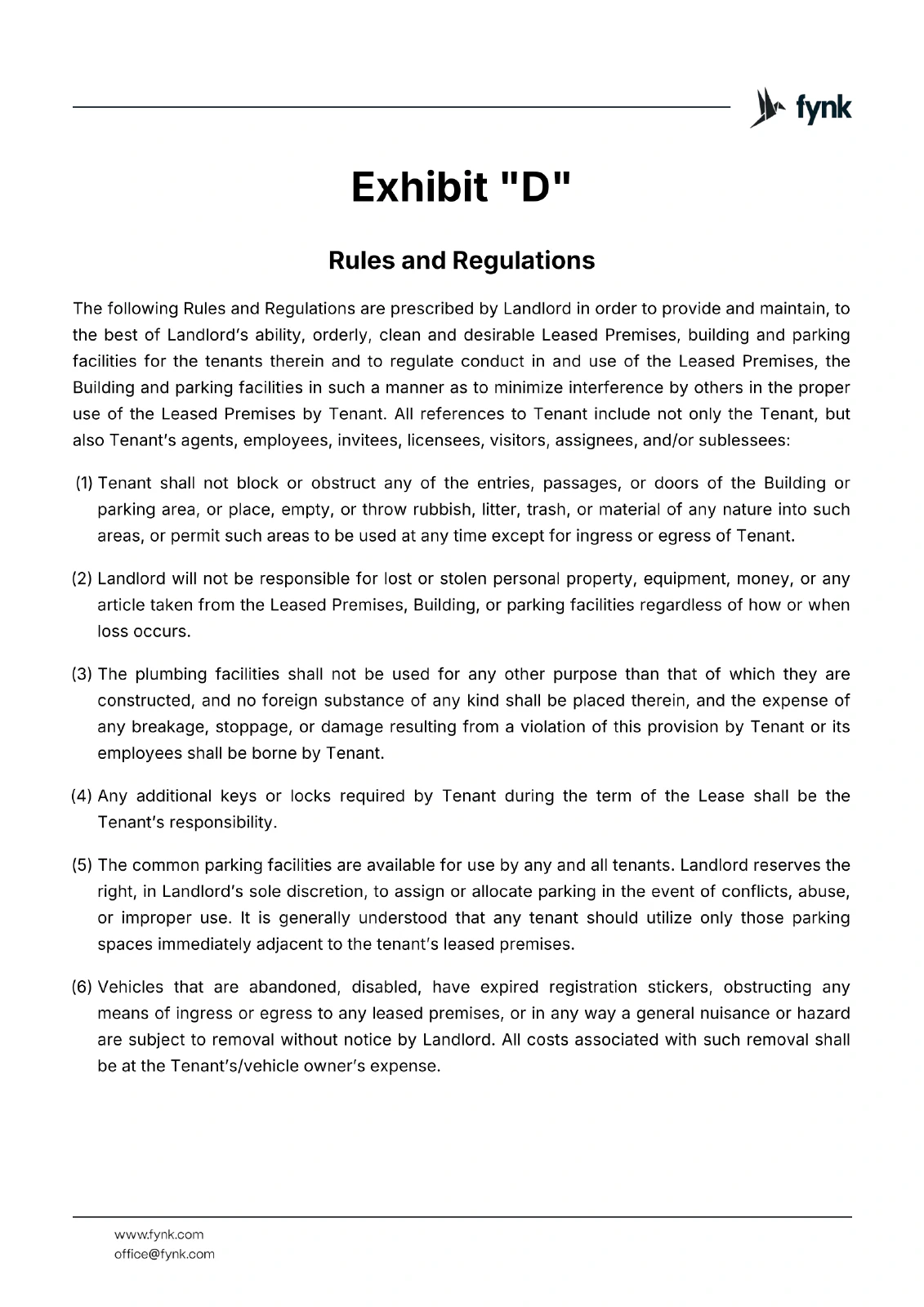 fynk

Exhibit "D"

Rules and Regulations

The following Rules and Regulations are prescribed by Landlord in order to provide and maintain, to the best of Landlord's ability, orderly, clean and desirable Leased Premises, building and parking facilities for the tenants therein and to regulate conduct in and use of the Leased Premises, the Building and parking facilities in such a manner as to minimize interference by others in the proper use of the Leased Premises by Tenant. All references to Tenant include not only the Tenant, but also Tenant's agents, employees, invitees, licensees, visitors, assignees, and/or sublessees:

(1) Tenant shall not block or obstruct any of the entries, passages, or doors of the Building or parking area, or place, empty, or throw rubbish, litter, trash, or material of any nature into such areas, or permit such areas to be used at any time except for ingress or egress of Tenant.

(2) Landlord will not be responsible for lost or stolen personal property, equipment, money, or any article taken from the Leased Premises, Building, or parking facilities regardless of how or when loss occurs.

(3) The plumbing facilities shall not be used for any other purpose than that of which they are constructed, and no foreign substance of any kind shall be placed therein, and the expense of any breakage, stoppage, or damage resulting from a violation of this provision by Tenant or its employees shall be borne by Tenant.

(4) Any additional keys or locks required by Tenant during the term of the Lease shall be the Tenant's responsibility.

(5) The common parking facilities are available for use by any and all tenants. Landlord reserves the right, in Landlord's sole discretion, to assign or allocate parking in the event of conflicts, abuse, or improper use. It is generally understood that any tenant should utilize only those parking spaces immediately adjacent to the tenant's leased premises.

(6) Vehicles that are abandoned, disabled, have expired registration stickers, obstructing any means of ingress or egress to any leased premises, or in any way a general nuisance or hazard are subject to removal without notice by Landlord. All costs associated with such removal shall be at the Tenant's/vehicle owner's expense.

www.fynk.com
office@fynk.com